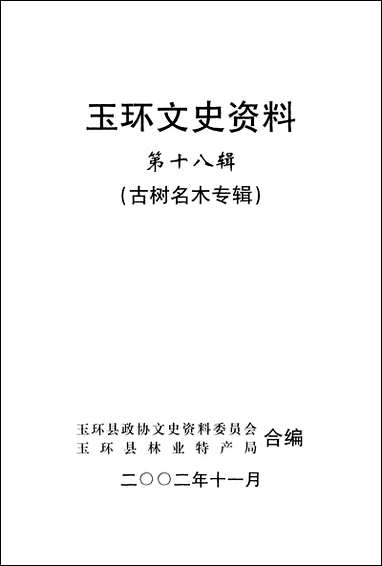 玉环文史资料

第十八辑

(古树名木专辑)

玉环县政协文史资料委员会
玉环县林业特产局
合编

二〇〇二年十一月